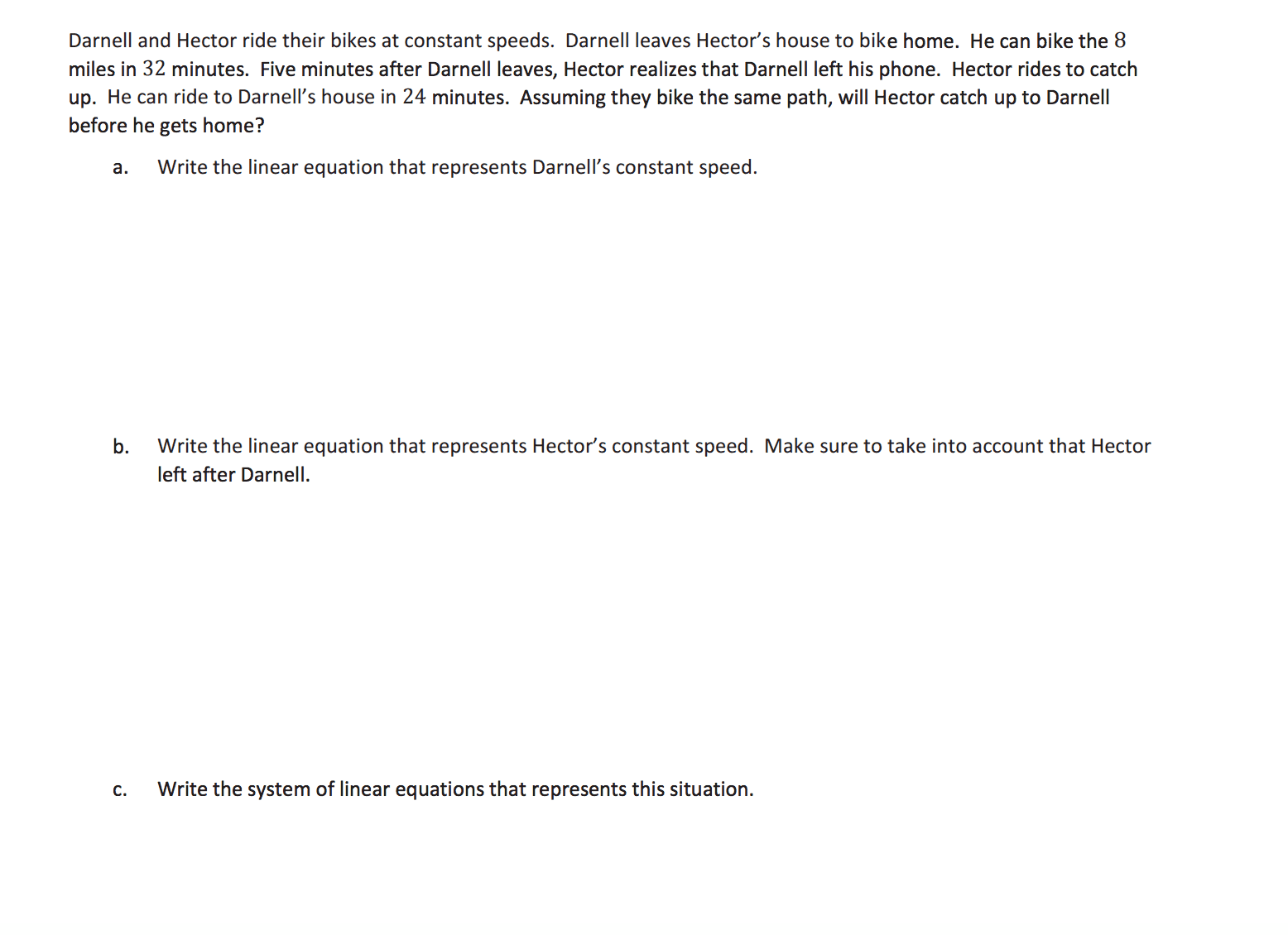 Darnell and Hector ride their bikes at constant speeds. Darnell leaves Hector's house to bike home. He can bike the $8$ miles in $32$ minutes. Five minutes after Darnell leaves, Hector realizes that Darnell left his phone. Hector rides to catch up. He can ride to Darnell's house in $24$ minutes. Assuming they bike the same path, will Hector catch up to Darnell before he gets home?

a. Write the linear equation that represents Darnell's constant speed.

b. Write the linear equation that represents Hector's constant speed. Make sure to take into account that Hector left after Darnell.

c. Write the system of linear equations that represents this situation.